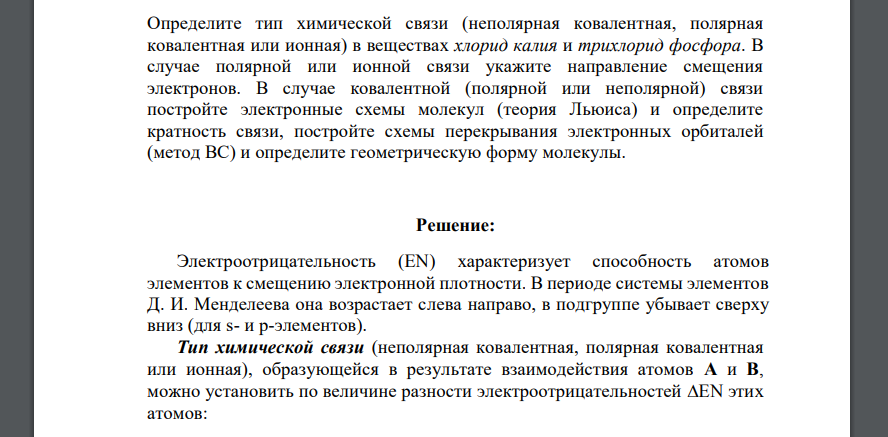 Определите тип химической связи (неполярная ковалентная, полярная ковалентная или ионная) в веществах хлорид калия и трихлорид фосфора. В случае полярной или ионной связи укажите направление смещения электронов. В случае ковалентной (полярной или неполярной) связи постройте электронные схемы молекул (теория Льюиса) и определите кратность связи, постройте схемы перекрывания электронных орбиталей (метод ВС) и определите геометрическую форму молекулы.

Решение:

Электроотрицательность (EN) характеризует способность атомов элементов к смещению электронной плотности. В периоде системы элементов Д. И. Менделеева она возрастает слева направо, в подгруппе убывает сверху вниз (для s- и p-элементов).

Тип химической связи (неполярная ковалентная, полярная ковалентная или ионная), образующейся в результате взаимодействия атомов A и B, можно установить по величине разности электроотрицательностей ΔEN этих атомов: